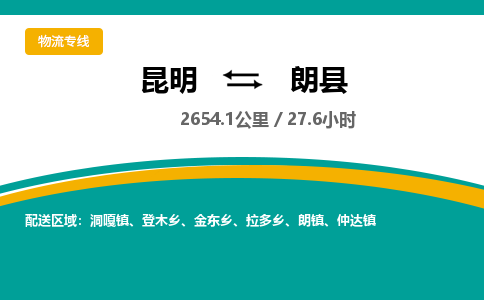 物流专线

昆明 ⇄ 朗县

2654.1公里 / 27.6小时

配送区域：洞嘎镇、登木乡、金东乡、拉多乡、朗镇、仲达镇